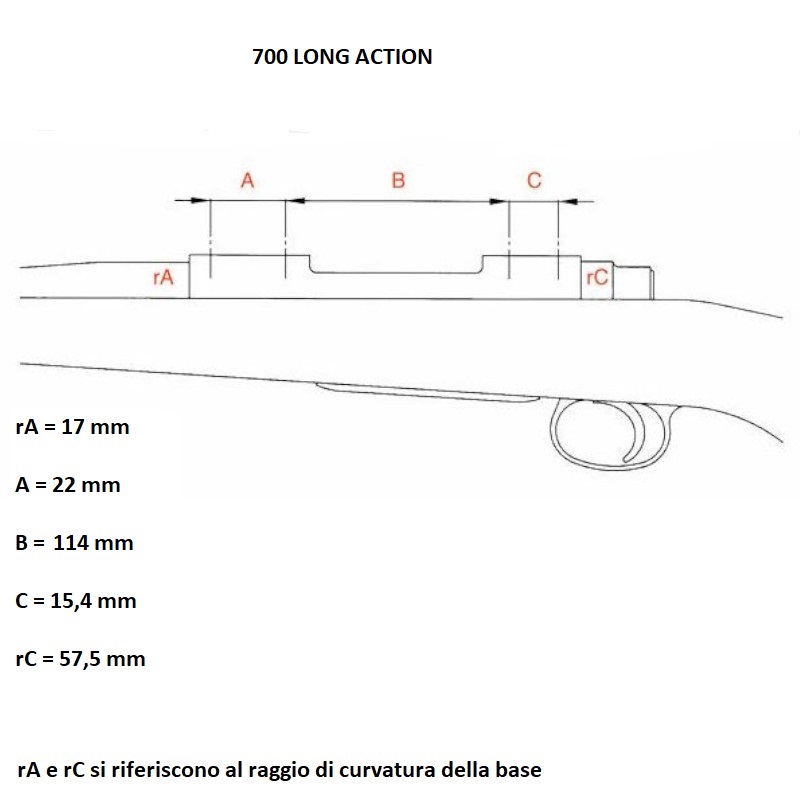 700 LONG ACTION

A B C

rA rC

rA = 17 mm

A = 22 mm

B = 114 mm

C = 15,4 mm

rC = 57,5 mm

rA e rC si riferiscono al raggio di curvatura della base